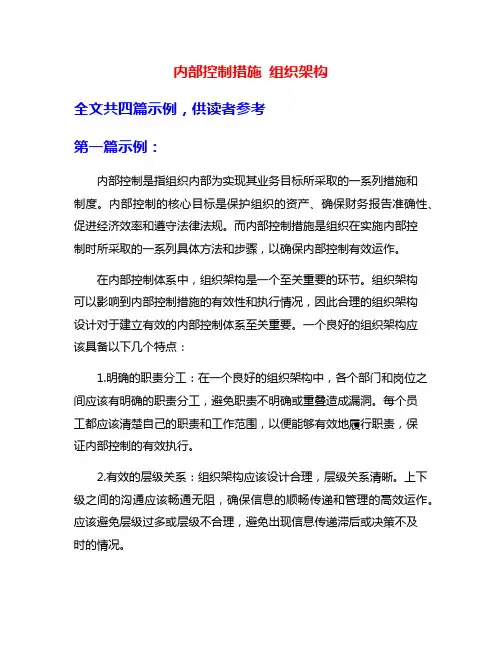 内部控制措施 组织架构

全文共四篇示例，供读者参考

第一篇示例：

内部控制是指组织内部为实现其业务目标所采取的一系列措施和制度。内部控制的核心目标是保护组织的资产、确保财务报告准确性、促进经济效率和遵守法律法规。而内部控制措施是组织在实施内部控制时所采取的一系列具体方法和步骤，以确保内部控制有效运作。

在内部控制体系中，组织架构是一个至关重要的环节。组织架构可以影响到内部控制措施的有效性和执行情况，因此合理的组织架构设计对于建立有效的内部控制体系至关重要。一个良好的组织架构应该具备以下几个特点：

1.明确的职责分工：在一个良好的组织架构中，各个部门和岗位之间应该有明确的职责分工，避免职责不明确或重叠造成漏洞。每个员工都应该清楚自己的职责和工作范围，以便能够有效地履行职责，保证内部控制的有效执行。

2.有效的层级关系：组织架构应该设计合理，层级关系清晰。上下级之间的沟通应该畅通无阻，确保信息的顺畅传递和管理的高效运作。应该避免层级过多或层级不合理，避免出现信息传递滞后或决策不及时的情况。